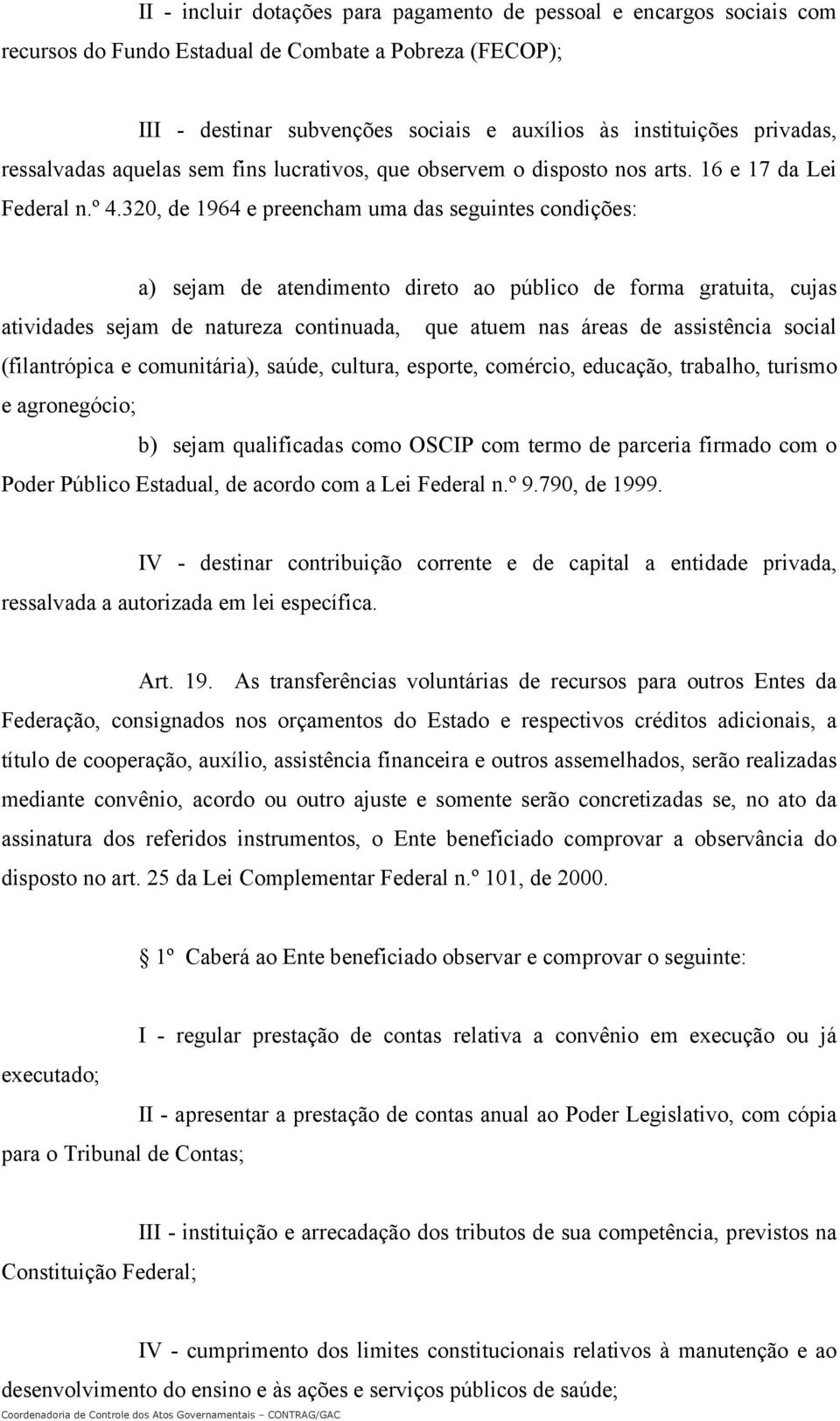 II - incluir dotações para pagamento de pessoal e encargos sociais com recursos do Fundo Estadual de Combate a Pobreza (FECOP);

III - destinar subvenções sociais e auxílios às instituições privadas, ressalvadas aquelas sem fins lucrativos, que observem o disposto nos arts. 16 e 17 da Lei Federal n.º 4.320, de 1964 e preencham uma das seguintes condições:

a) sejam de atendimento direto ao público de forma gratuita, cujas atividades sejam de natureza continuada, que atuem nas áreas de assistência social (filantrópica e comunitária), saúde, cultura, esporte, comércio, educação, trabalho, turismo e agronegócio;

b) sejam qualificadas como OSCIP com termo de parceria firmado com o Poder Público Estadual, de acordo com a Lei Federal n.º 9.790, de 1999.

IV - destinar contribuição corrente e de capital a entidade privada, ressalvada a autorizada em lei específica.

Art. 19. As transferências voluntárias de recursos para outros Entes da Federação, consignados nos orçamentos do Estado e respectivos créditos adicionais, a título de cooperação, auxílio, assistência financeira e outros assemelhados, serão realizadas mediante convênio, acordo ou outro ajuste e somente serão concretizadas se, no ato da assinatura dos referidos instrumentos, o Ente beneficiado comprovar a observância do disposto no art. 25 da Lei Complementar Federal n.º 101, de 2000.

1º Caberá ao Ente beneficiado observar e comprovar o seguinte:

I - regular prestação de contas relativa a convênio em execução ou já executado;

II - apresentar a prestação de contas anual ao Poder Legislativo, com cópia para o Tribunal de Contas;

III - instituição e arrecadação dos tributos de sua competência, previstos na Constituição Federal;

IV - cumprimento dos limites constitucionais relativos à manutenção e ao desenvolvimento do ensino e às ações e serviços públicos de saúde;

Coordenadoria de Controle dos Atos Governamentais – CONTRAG/GAC